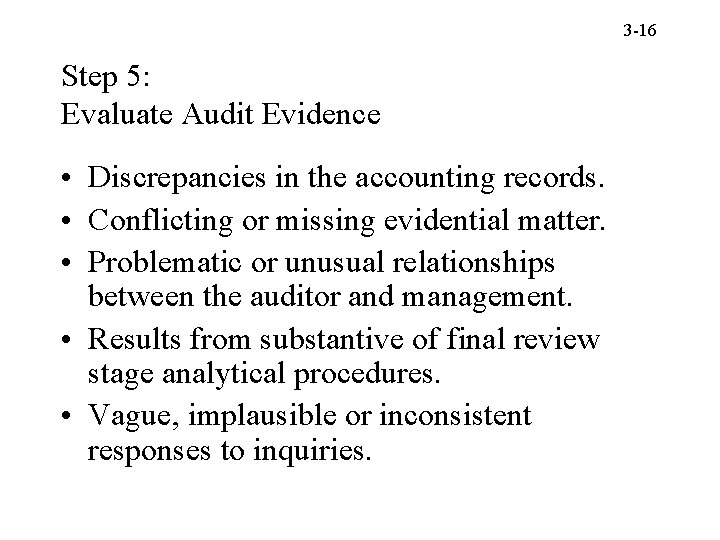 3-16

Step 5:
Evaluate Audit Evidence

• Discrepancies in the accounting records.
• Conflicting or missing evidential matter.
• Problematic or unusual relationships between the auditor and management.
• Results from substantive of final review stage analytical procedures.
• Vague, implausible or inconsistent responses to inquiries.